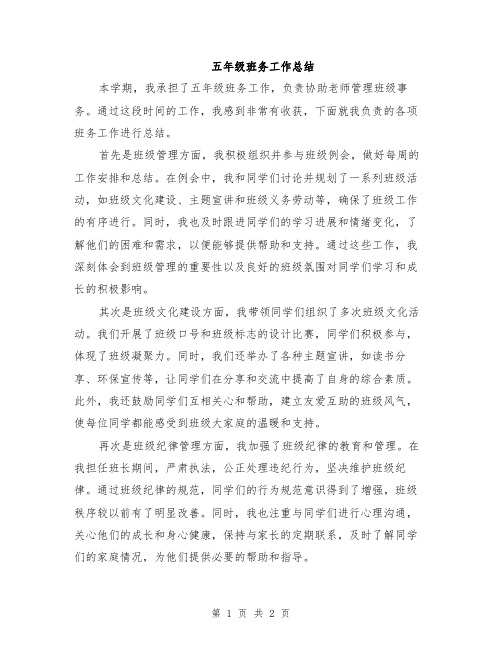 五年级班务工作总结

本学期，我承担了五年级班务工作，负责协助老师管理班级事务。通过这段时间的工作，我感到非常有收获，下面就我负责的各项班务工作进行总结。

首先是班级管理方面，我积极组织并参与班级例会，做好每周的工作安排和总结。在例会中，我和同学们讨论并规划了一系列班级活动，如班级文化建设、主题宣讲和班级义务劳动等，确保了班级工作的有序进行。同时，我也及时跟进同学们的学习进展和情绪变化，了解他们的困难和需求，以便能够提供帮助和支持。通过这些工作，我深刻体会到班级管理的重要性以及良好的班级氛围对同学们学习和成长的积极影响。

其次是班级文化建设方面，我带领同学们组织了多次班级文化活动。我们开展了班级口号和班级标志的设计比赛，同学们积极参与，体现了班级凝聚力。同时，我们还举办了各种主题宣讲，如读书分享、环保宣传等，让同学们在分享和交流中提高了自身的综合素质。此外，我还鼓励同学们互相关心和帮助，建立友爱互助的班级风气，使每位同学都能感受到班级大家庭的温暖和支持。

再次是班级纪律管理方面，我加强了班级纪律的教育和管理。在我担任班长期间，严肃执法，公正处理违纪行为，坚决维护班级纪律。通过班级纪律的规范，同学们的行为规范意识得到了增强，班级秩序较以前有了明显改善。同时，我也注重与同学们进行心理沟通，关心他们的成长和身心健康，保持与家长的定期联系，及时了解同学们的家庭情况，为他们提供必要的帮助和指导。

第 1 页 共 2 页